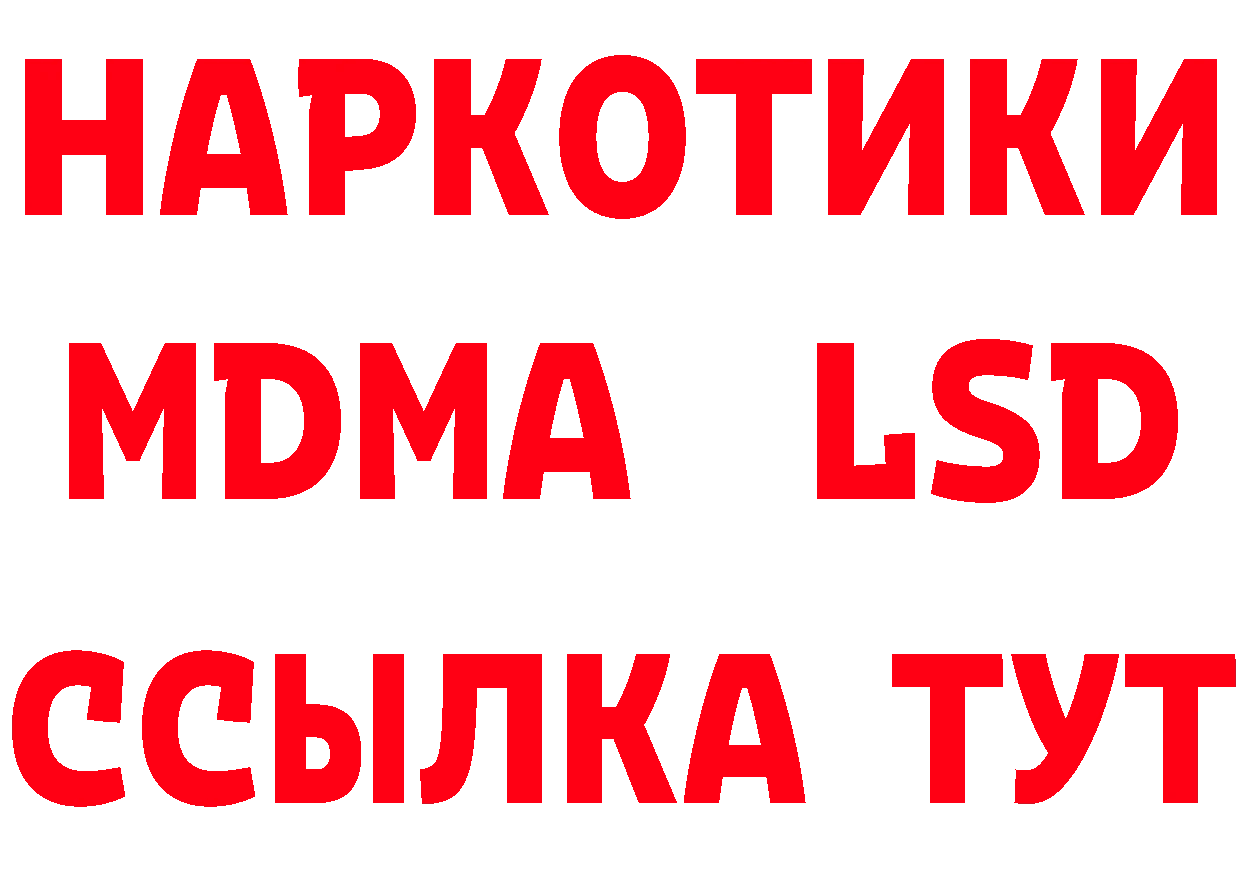 НАРКОТИКИ
MDMA LSD
ССЫЛКА ТУТ